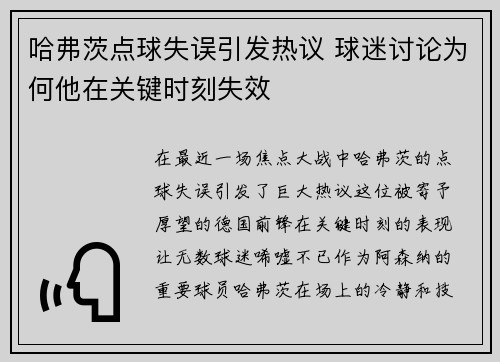 哈弗茨点球失误引发热议 球迷讨论为何他在关键时刻失效

在最近一场焦点大战中哈弗茨的点球失误引发了巨大热议这位被寄予厚望的德国前锋在关键时刻的表现让无数球迷唏嘘不已作为阿森纳的重要球员哈弗茨在场上的冷静和技